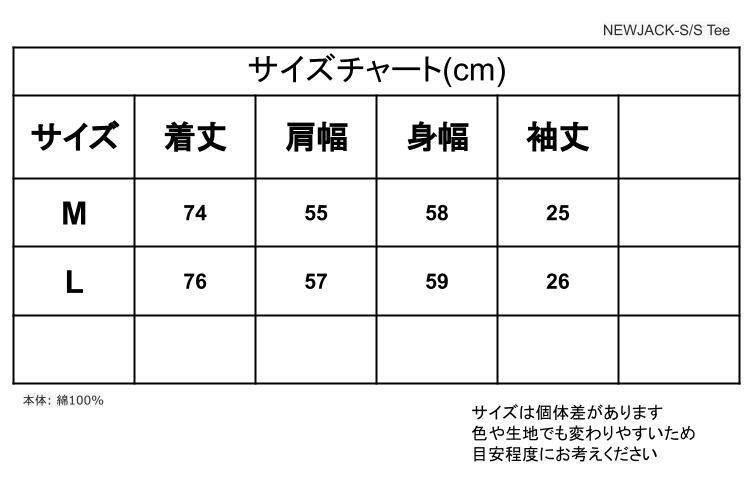 NEWJACK-S/S Tee

サイズチャート(cm)

| サイズ | 着丈 | 肩幅 | 身幅 | 袖丈 | |
|---|---|---|---|---|---|
| M | 74 | 55 | 58 | 25 | |
| L | 76 | 57 | 59 | 26 | |
| | | | | | |

本体: 綿100%

サイズは個体差があります
色や生地でも変わりやすいため
目安程度にお考えください